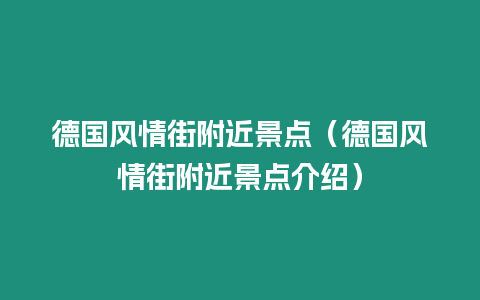 德国风情街附近景点（德国风情街附近景点介绍）